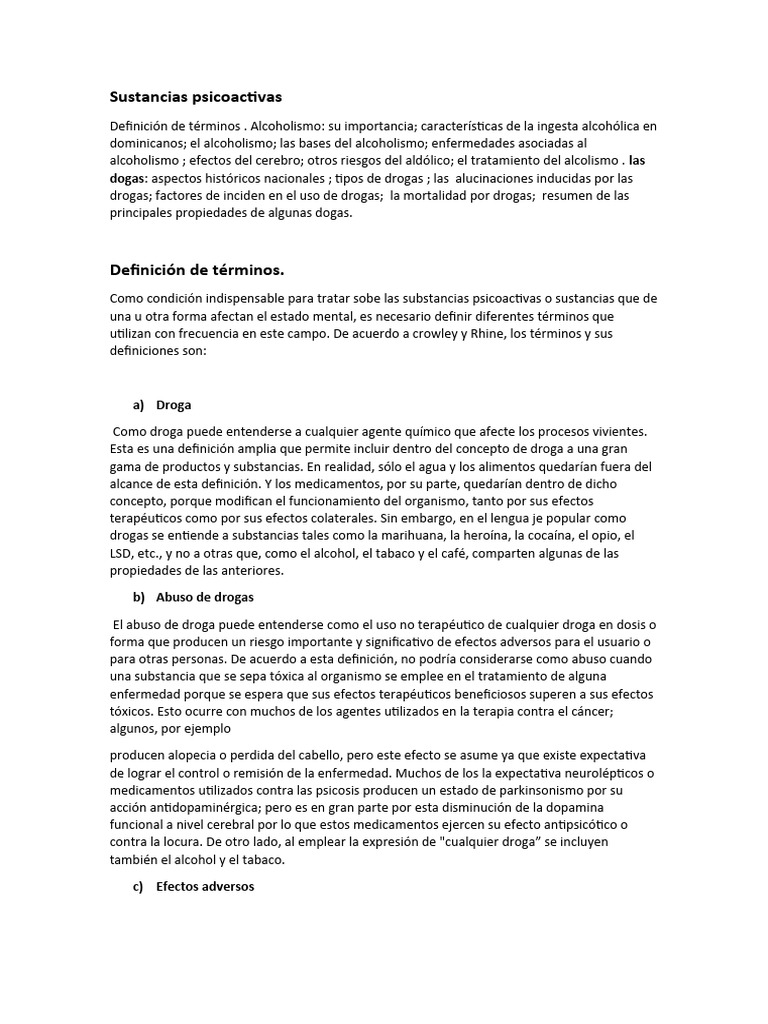 Sustancias psicoactivas

Definición de términos . Alcoholismo: su importancia; características de la ingesta alcohólica en dominicanos; el alcoholismo; las bases del alcoholismo; enfermedades asociadas al alcoholismo ; efectos del cerebro; otros riesgos del aldólico; el tratamiento del alcolismo . las dogas: aspectos históricos nacionales ; tipos de drogas ; las alucinaciones inducidas por las drogas; factores de inciden en el uso de drogas; la mortalidad por drogas; resumen de las principales propiedades de algunas dogas.

Definición de términos.

Como condición indispensable para tratar sobe las substancias psicoactivas o sustancias que de una u otra forma afectan el estado mental, es necesario definir diferentes términos que utilizan con frecuencia en este campo. De acuerdo a crowley y Rhine, los términos y sus definiciones son:

a) Droga

Como droga puede entenderse a cualquier agente químico que afecte los procesos vivientes. Esta es una definición amplia que permite incluir dentro del concepto de droga a una gran gama de productos y substancias. En realidad, sólo el agua y los alimentos quedarían fuera del alcance de esta definición. Y los medicamentos, por su parte, quedarían dentro de dicho concepto, porque modifican el funcionamiento del organismo, tanto por sus efectos terapéuticos como por sus efectos colaterales. Sin embargo, en el lengua je popular como drogas se entiende a substancias tales como la marihuana, la heroína, la cocaína, el opio, el LSD, etc., y no a otras que, como el alcohol, el tabaco y el café, comparten algunas de las propiedades de las anteriores.

b) Abuso de drogas

El abuso de droga puede entenderse como el uso no terapéutico de cualquier droga en dosis o forma que producen un riesgo importante y significativo de efectos adversos para el usuario o para otras personas. De acuerdo a esta definición, no podría considerarse como abuso cuando una substancia que se sepa tóxica al organismo se emplee en el tratamiento de alguna enfermedad porque se espera que sus efectos terapéuticos beneficiosos superen a sus efectos tóxicos. Esto ocurre con muchos de los agentes utilizados en la terapia contra el cáncer; algunos, por ejemplo

producen alopecia o perdida del cabello, pero este efecto se asume ya que existe expectativa de lograr el control o remisión de la enfermedad. Muchos de los la expectativa neurolépticos o medicamentos utilizados contra las psicosis producen un estado de parkinsonismo por su acción antidopaminérgica; pero es en gran parte por esta disminución de la dopamina funcional a nivel cerebral por lo que estos medicamentos ejercen su efecto antipsicótico o contra la locura. De otro lado, al emplear la expresión de "cualquier droga" se incluyen también el alcohol y el tabaco.

c) Efectos adversos